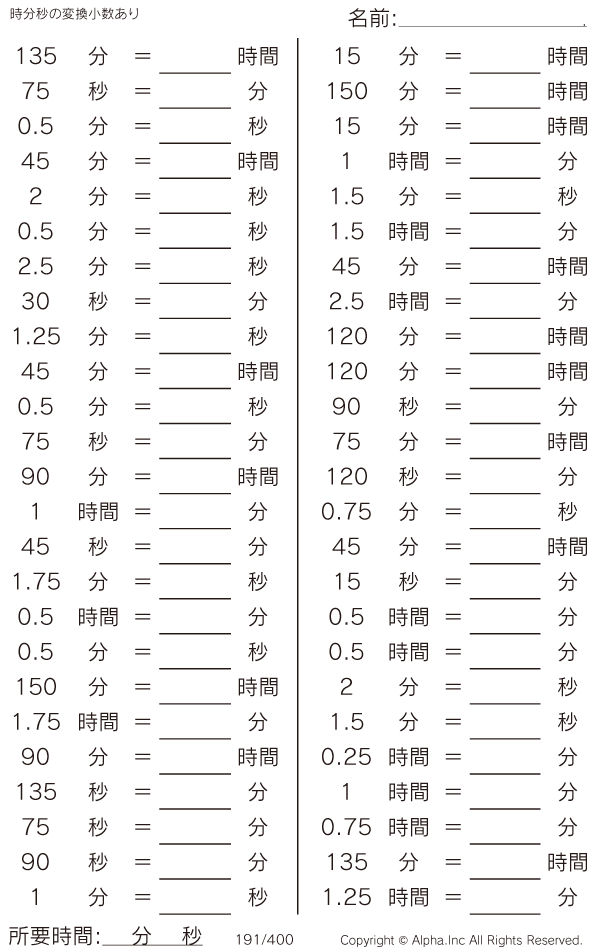 時分秒の変換小数あり

名前:____

135 分 = ____ 時間
75 秒 = ____ 分
0.5 分 = ____ 秒
45 分 = ____ 時間
2 分 = ____ 秒
0.5 分 = ____ 秒
2.5 分 = ____ 秒
30 秒 = ____ 分
1.25 分 = ____ 秒
45 分 = ____ 時間
0.5 分 = ____ 秒
75 秒 = ____ 分
90 分 = ____ 時間
1 時間 = ____ 分
45 秒 = ____ 分
1.75 分 = ____ 秒
0.5 時間 = ____ 分
0.5 分 = ____ 秒
150 分 = ____ 時間
1.75 時間 = ____ 分
90 分 = ____ 時間
135 秒 = ____ 分
75 秒 = ____ 分
90 秒 = ____ 分
1 分 = ____ 秒

15 分 = ____ 時間
150 分 = ____ 時間
15 分 = ____ 時間
1 時間 = ____ 分
1.5 分 = ____ 秒
1.5 時間 = ____ 分
45 分 = ____ 時間
2.5 時間 = ____ 分
120 分 = ____ 時間
120 分 = ____ 時間
90 秒 = ____ 分
75 分 = ____ 時間
120 秒 = ____ 分
0.75 分 = ____ 秒
45 分 = ____ 時間
15 秒 = ____ 分
0.5 時間 = ____ 分
0.5 時間 = ____ 分
2 分 = ____ 秒
1.5 分 = ____ 秒
0.25 時間 = ____ 分
1 時間 = ____ 分
0.75 時間 = ____ 分
135 分 = ____ 時間
1.25 時間 = ____ 分

所要時間:____分____秒 191/400 Copyright © Alpha.Inc All Rights Reserved.